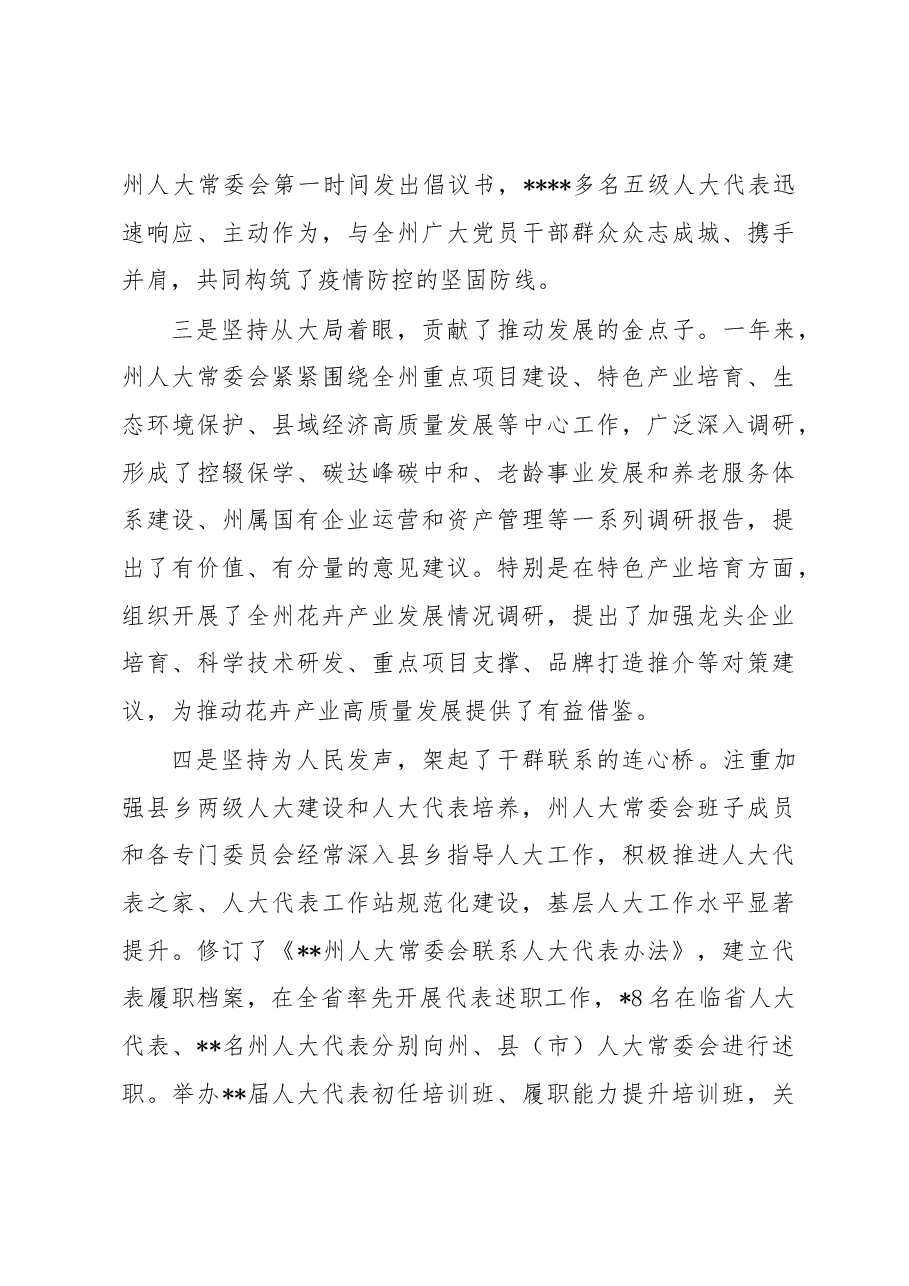 州人大常委会第一时间发出倡议书，****多名五级人大代表迅速响应、主动作为，与全州广大党员干部群众众志成城、携手并肩，共同构筑了疫情防控的坚固防线。

三是坚持从大局着眼，贡献了推动发展的金点子。一年来，州人大常委会紧紧围绕全州重点项目建设、特色产业培育、生态环境保护、县域经济高质量发展等中心工作，广泛深入调研，形成了控辍保学、碳达峰碳中和、老龄事业发展和养老服务体系建设、州属国有企业运营和资产管理等一系列调研报告，提出了有价值、有分量的意见建议。特别是在特色产业培育方面，组织开展了全州花卉产业发展情况调研，提出了加强龙头企业培育、科学技术研发、重点项目支撑、品牌打造推介等对策建议，为推动花卉产业高质量发展提供了有益借鉴。

四是坚持为人民发声，架起了干群联系的连心桥。注重加强县乡两级人大建设和人大代表培养，州人大常委会班子成员和各专门委员会经常深入县乡指导人大工作，积极推进人大代表之家、人大代表工作站规范化建设，基层人大工作水平显著提升。修订了《**州人大常委会联系人大代表办法》，建立代表履职档案，在全省率先开展代表述职工作，*8名在临省人大代表、**名州人大代表分别向州、县（市）人大常委会进行述职。举办**届人大代表初任培训班、履职能力提升培训班，关